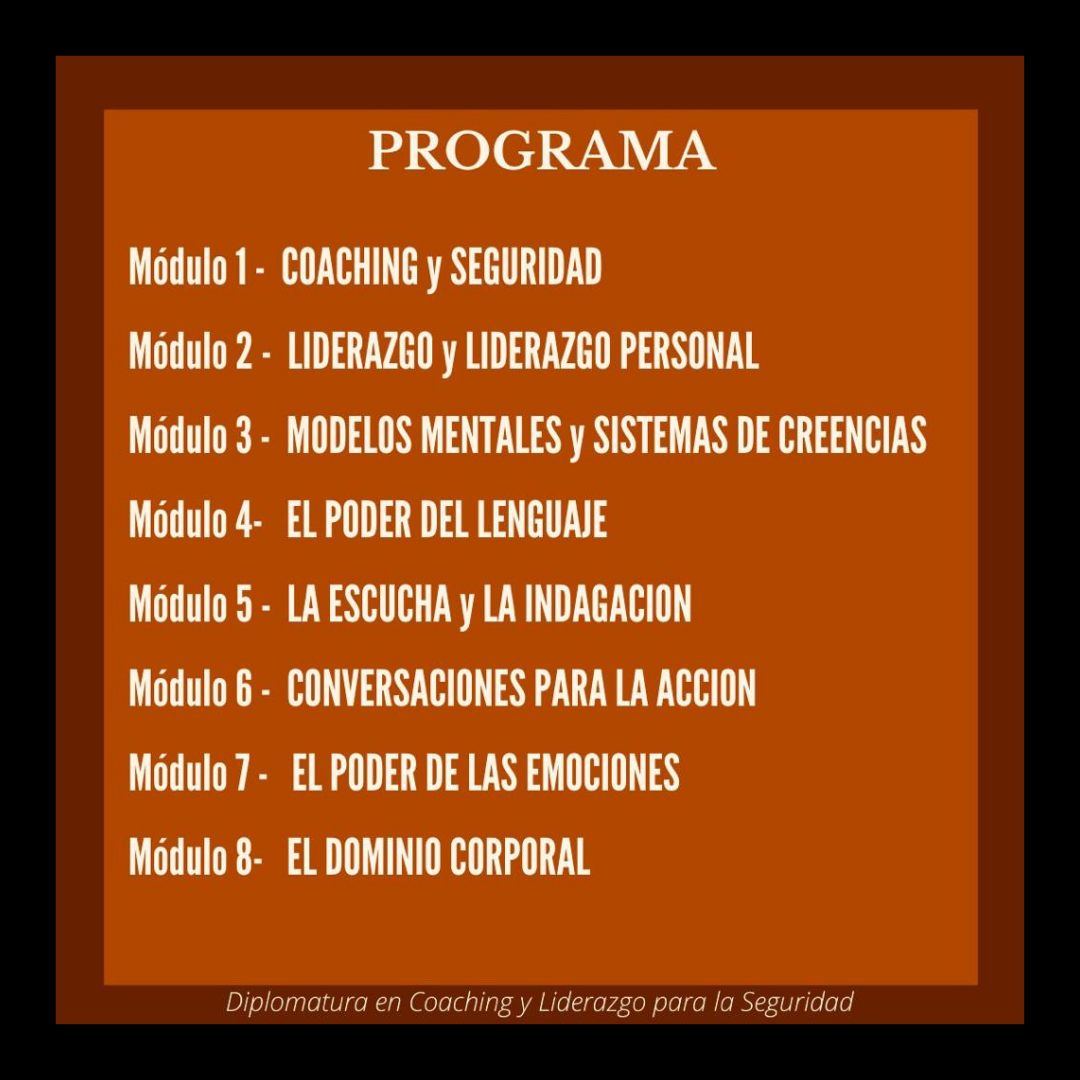 PROGRAMA

Módulo 1 - COACHING y SEGURIDAD

Módulo 2 - LIDERAZGO y LIDERAZGO PERSONAL

Módulo 3 - MODELOS MENTALES y SISTEMAS DE CREENCIAS

Módulo 4- EL PODER DEL LENGUAJE

Módulo 5 - LA ESCUCHA y LA INDAGACION

Módulo 6 - CONVERSACIONES PARA LA ACCION

Módulo 7 - EL PODER DE LAS EMOCIONES

Módulo 8- EL DOMINIO CORPORAL

Diplomatura en Coaching y Liderazgo para la Seguridad